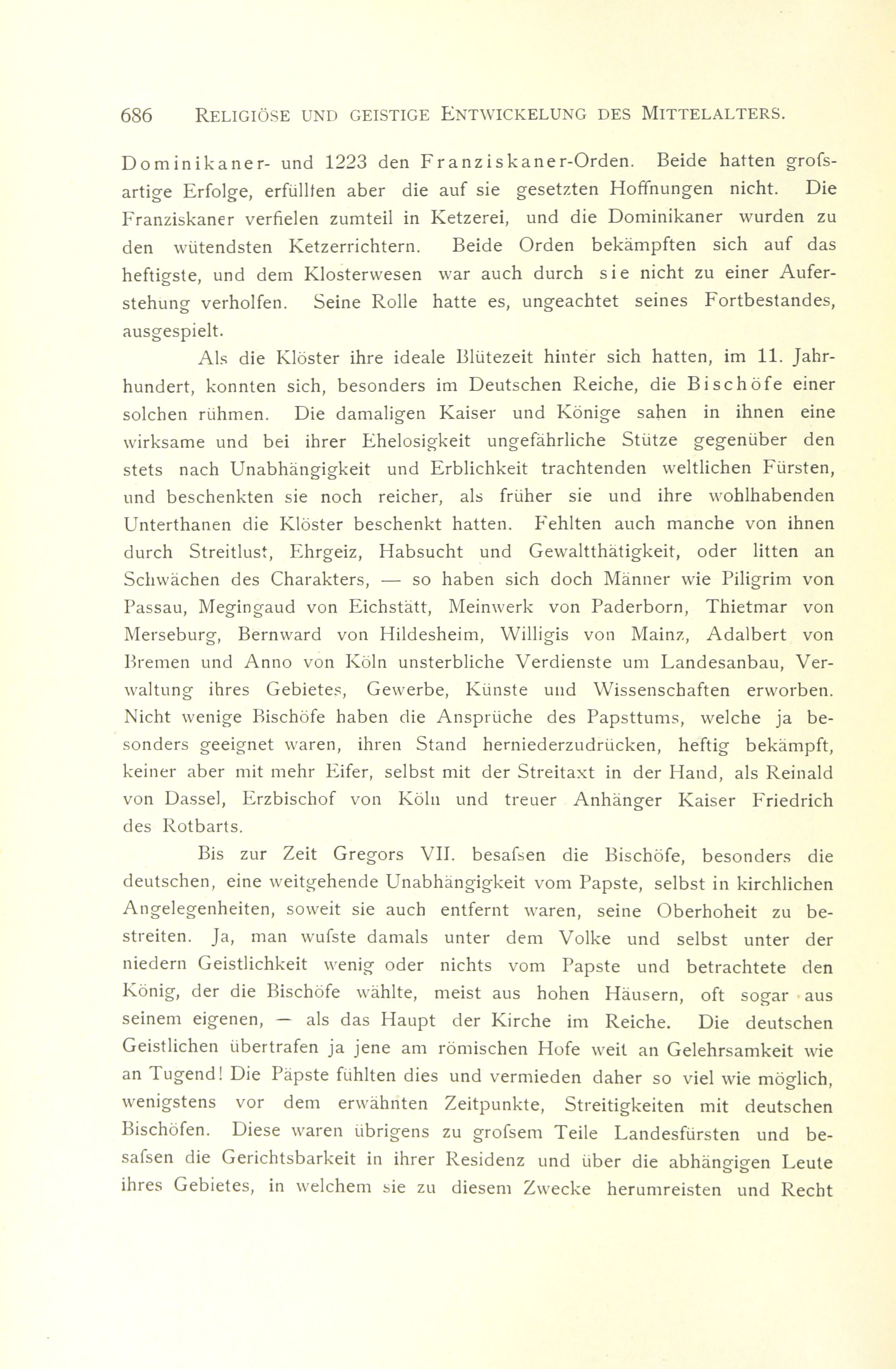 686 RELIGIÖSE UND GEISTIGE ENTWICKELUNG DES MITTELALTERS.

Dominikaner- und 1223 den Franziskaner-Orden. Beide hatten grofsartige Erfolge, erfüllten aber die auf sie gesetzten Hoffnungen nicht. Die Franziskaner verfielen zumteil in Ketzerei, und die Dominikaner wurden zu den wütendsten Ketzerrichtern. Beide Orden bekämpften sich auf das heftigste, und dem Klosterwesen war auch durch sie nicht zu einer Auferstehung verholfen. Seine Rolle hatte es, ungeachtet seines Fortbestandes, ausgespielt.

Als die Klöster ihre ideale Blütezeit hinter sich hatten, im 11. Jahrhundert, konnten sich, besonders im Deutschen Reiche, die Bischöfe einer solchen rühmen. Die damaligen Kaiser und Könige sahen in ihnen eine wirksame und bei ihrer Ehelosigkeit ungefährliche Stütze gegenüber den stets nach Unabhängigkeit und Erblichkeit trachtenden weltlichen Fürsten, und beschenkten sie noch reicher, als früher sie und ihre wohlhabenden Unterthanen die Klöster beschenkt hatten. Fehlten auch manche von ihnen durch Streitlust, Ehrgeiz, Habsucht und Gewaltthätigkeit, oder litten an Schwächen des Charakters, — so haben sich doch Männer wie Piligrim von Passau, Megingaud von Eichstätt, Meinwerk von Paderborn, Thietmar von Merseburg, Bernward von Hildesheim, Willigis von Mainz, Adalbert von Bremen und Anno von Köln unsterbliche Verdienste um Landesanbau, Verwaltung ihres Gebietes, Gewerbe, Künste und Wissenschaften erworben. Nicht wenige Bischöfe haben die Ansprüche des Papsttums, welche ja besonders geeignet waren, ihren Stand herniederzudrücken, heftig bekämpft, keiner aber mit mehr Eifer, selbst mit der Streitaxt in der Hand, als Reinald von Dassel, Erzbischof von Köln und treuer Anhänger Kaiser Friedrich des Rotbarts.

Bis zur Zeit Gregors VII. besafsen die Bischöfe, besonders die deutschen, eine weitgehende Unabhängigkeit vom Papste, selbst in kirchlichen Angelegenheiten, soweit sie auch entfernt waren, seine Oberhoheit zu bestreiten. Ja, man wufste damals unter dem Volke und selbst unter der niedern Geistlichkeit wenig oder nichts vom Papste und betrachtete den König, der die Bischöfe wählte, meist aus hohen Häusern, oft sogar aus seinem eigenen, — als das Haupt der Kirche im Reiche. Die deutschen Geistlichen übertrafen ja jene am römischen Hofe weit an Gelehrsamkeit wie an Tugend! Die Päpste fühlten dies und vermieden daher so viel wie möglich, wenigstens vor dem erwähnten Zeitpunkte, Streitigkeiten mit deutschen Bischöfen. Diese waren übrigens zu grofsem Teile Landesfürsten und besafsen die Gerichtsbarkeit in ihrer Residenz und über die abhängigen Leute ihres Gebietes, in welchem sie zu diesem Zwecke herumreisten und Recht